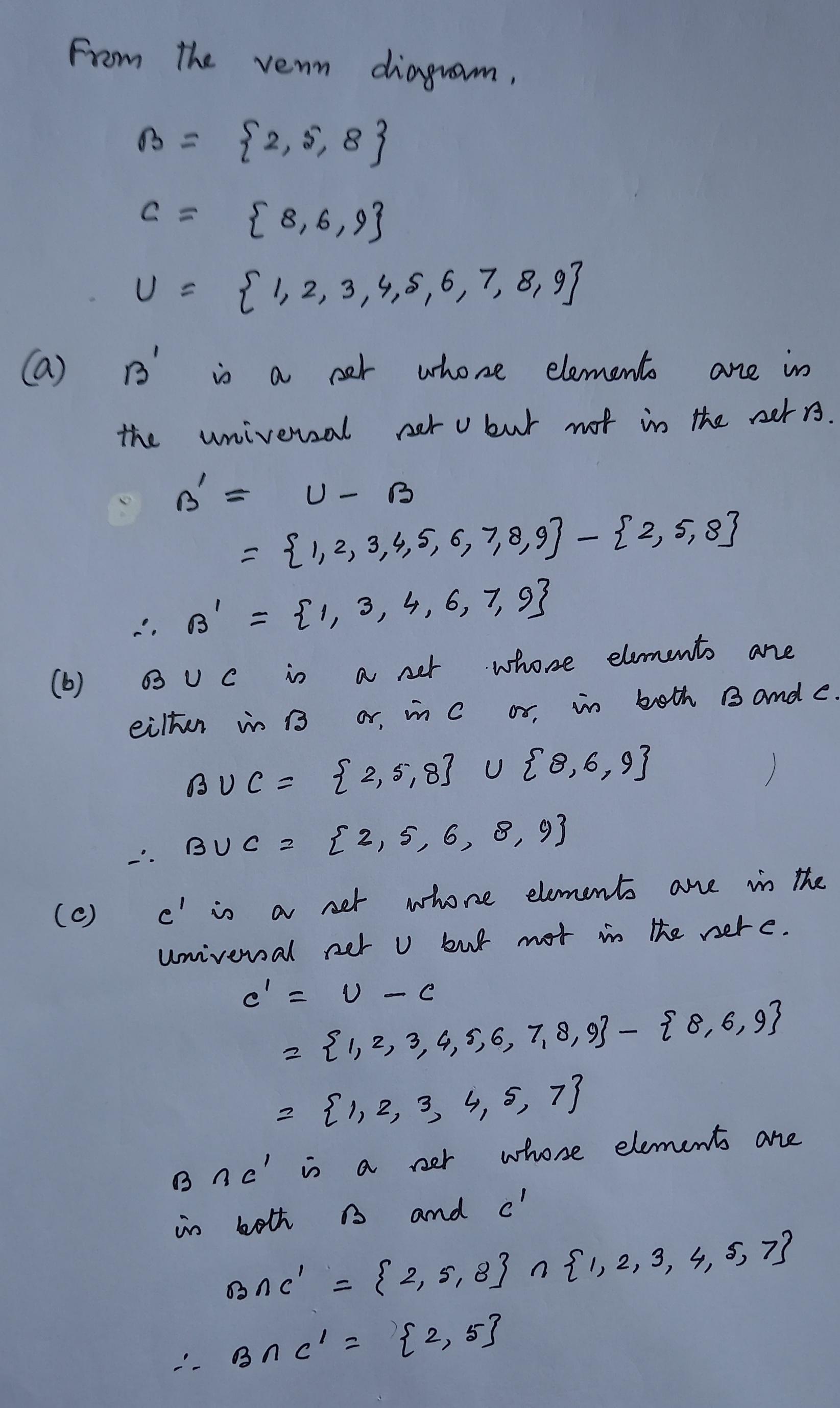 From the venn diagram,

$B = \{2, 5, 8\}$

$C = \{8, 6, 9\}$

$U = \{1, 2, 3, 4, 5, 6, 7, 8, 9\}$

(a) $B'$ is a set whose elements are in the universal set U but not in the set B.

$B' = U - B$

$= \{1, 2, 3, 4, 5, 6, 7, 8, 9\} - \{2, 5, 8\}$

$\therefore B' = \{1, 3, 4, 6, 7, 9\}$

(b) $B \cup C$ is a set whose elements are either in B or, in C or, in both B and C.

$B \cup C = \{2, 5, 8\} \cup \{8, 6, 9\}$

$\therefore B \cup C = \{2, 5, 6, 8, 9\}$

(c) $C'$ is a set whose elements are in the universal set U but not in the set C.

$C' = U - C$

$= \{1, 2, 3, 4, 5, 6, 7, 8, 9\} - \{8, 6, 9\}$

$= \{1, 2, 3, 4, 5, 7\}$

$B \cap C'$ is a set whose elements are in both B and $C'$

$B \cap C' = \{2, 5, 8\} \cap \{1, 2, 3, 4, 5, 7\}$

$\therefore B \cap C' = \{2, 5\}$